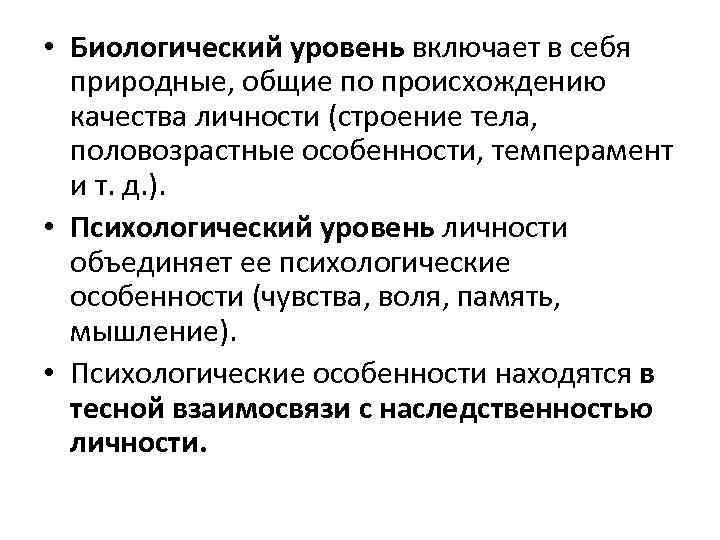 • Биологический уровень включает в себя природные, общие по происхождению качества личности (строение тела, половозрастные особенности, темперамент и т. д.).

• Психологический уровень личности объединяет ее психологические особенности (чувства, воля, память, мышление).

• Психологические особенности находятся в тесной взаимосвязи с наследственностью личности.